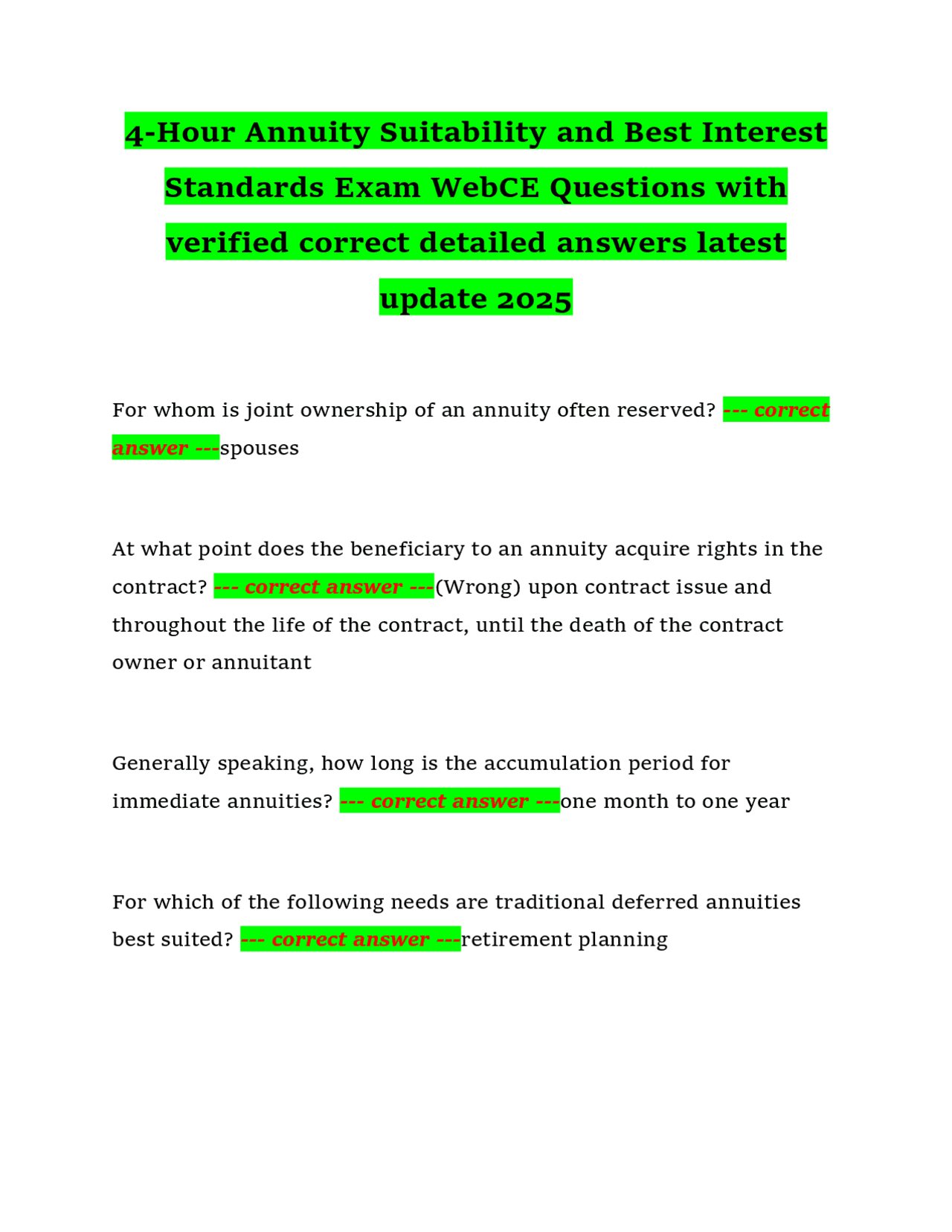 4-Hour Annuity Suitability and Best Interest Standards Exam WebCE Questions with verified correct detailed answers latest update 2025

For whom is joint ownership of an annuity often reserved? --- correct answer ---spouses

At what point does the beneficiary to an annuity acquire rights in the contract? --- correct answer ---(Wrong) upon contract issue and throughout the life of the contract, until the death of the contract owner or annuitant

Generally speaking, how long is the accumulation period for immediate annuities? --- correct answer ---one month to one year

For which of the following needs are traditional deferred annuities best suited? --- correct answer ---retirement planning